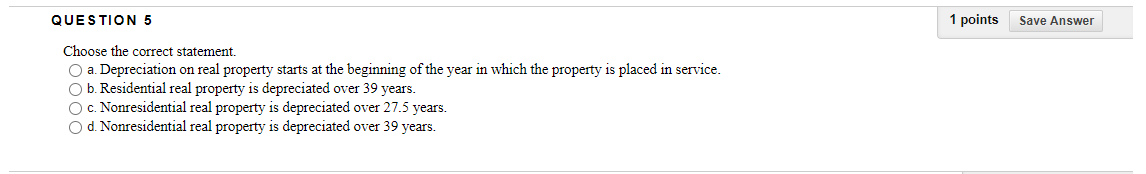 QUESTION 5

1 points Save Answer

Choose the correct statement.

a. Depreciation on real property starts at the beginning of the year in which the property is placed in service.
b. Residential real property is depreciated over 39 years.
c. Nonresidential real property is depreciated over 27.5 years.
d. Nonresidential real property is depreciated over 39 years.